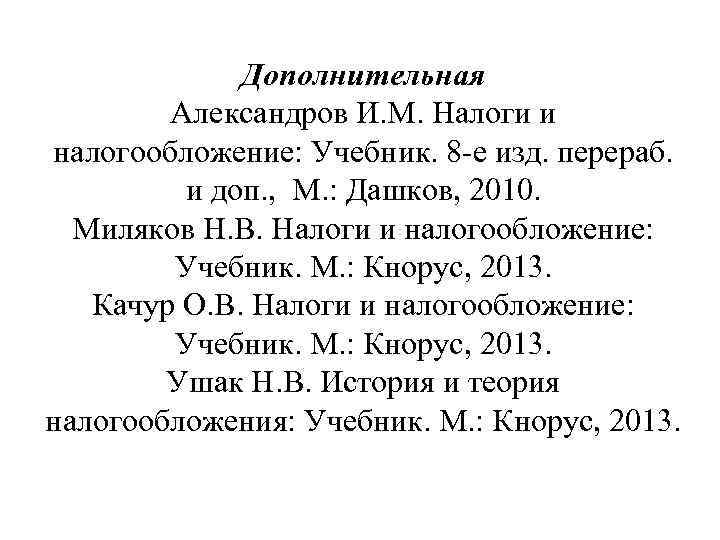 Дополнительная
Александров И.М. Налоги и налогообложение: Учебник. 8-е изд. перераб. и доп., М.: Дашков, 2010.
Миляков Н.В. Налоги и налогообложение: Учебник. М.: Кнорус, 2013.
Качур О.В. Налоги и налогообложение: Учебник. М.: Кнорус, 2013.
Ушак Н.В. История и теория налогообложения: Учебник. М.: Кнорус, 2013.